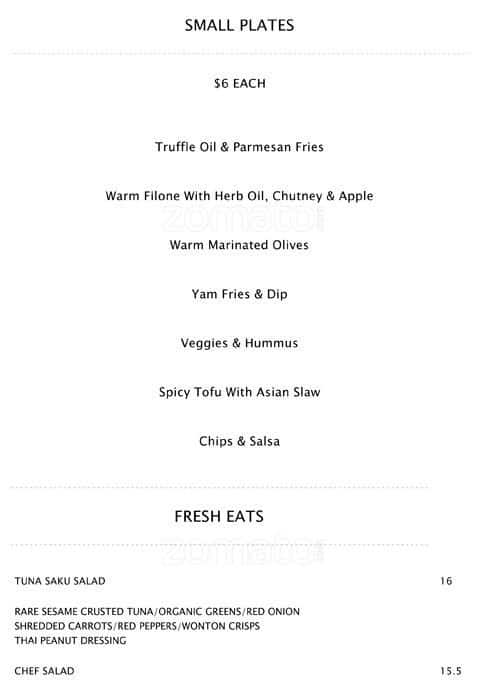 SMALL PLATES

$6 EACH

Truffle Oil & Parmesan Fries

Warm Filone With Herb Oil, Chutney & Apple

zomato

Warm Marinated Olives

Yam Fries & Dip

Veggies & Hummus

Spicy Tofu With Asian Slaw

Chips & Salsa

FRESH EATS

zomato

TUNA SAKU SALAD 16

RARE SESAME CRUSTED TUNA/ORGANIC GREENS/RED ONION
SHREDDED CARROTS/RED PEPPERS/WONTON CRISPS
THAI PEANUT DRESSING

CHEF SALAD 15.5